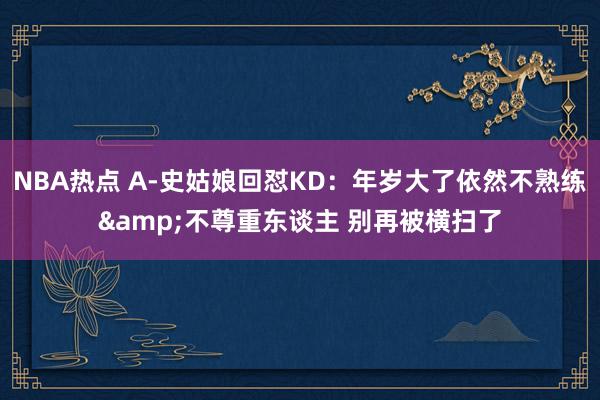 NBA热点 A-史姑娘回怼KD：年岁大了依然不熟练&amp;不尊重东谈主 别再被横扫了